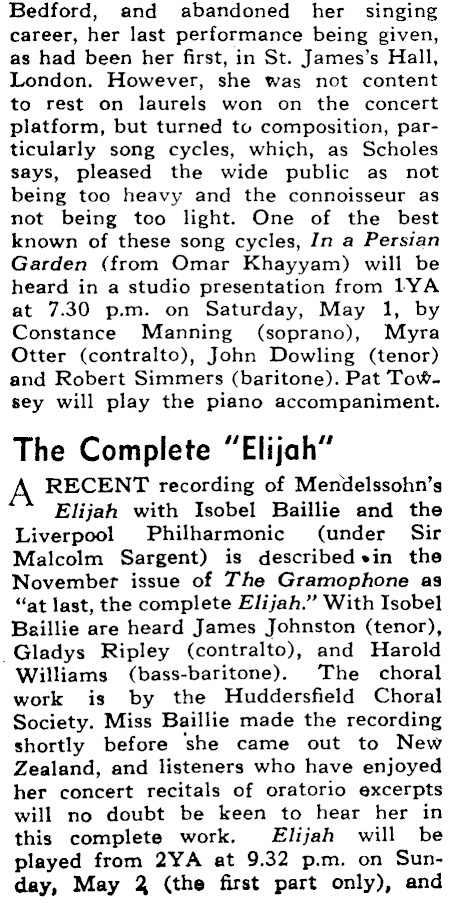 Bedford, and abandoned her singing career, her last performance being given, as had been her first, in St. James's Hall, London. However, she was not content to rest on laurels won on the concert platform, but turned to composition, particularly song cycles, which, as Scholes says, pleased the wide public as not being too heavy and the connoisseur as not being too light. One of the best known of these song cycles, In a Persian Garden (from Omar Khayyam) will be heard in a studio presentation from 1YA at 7.30 p.m. on Saturday, May 1, by Constance Manning (soprano), Myra Otter (contralto), John Dowling (tenor) and Robert Simmers (baritone). Pat Towsey will play the piano accompaniment.

The Complete "Elijah"

A RECENT recording of Mendelssohn's Elijah with Isobel Baillie and the Liverpool Philharmonic (under Sir Malcolm Sargent) is described in the November issue of The Gramophone as "at last, the complete Elijah." With Isobel Baillie are heard James Johnston (tenor), Gladys Ripley (contralto), and Harold Williams (bass-baritone). The choral work is by the Huddersfield Choral Society. Miss Baillie made the recording shortly before she came out to New Zealand, and listeners who have enjoyed her concert recitals of oratorio excerpts will no doubt be keen to hear her in this complete work. Elijah will be played from 2YA at 9.32 p.m. on Sunday, May 2 (the first part only), and